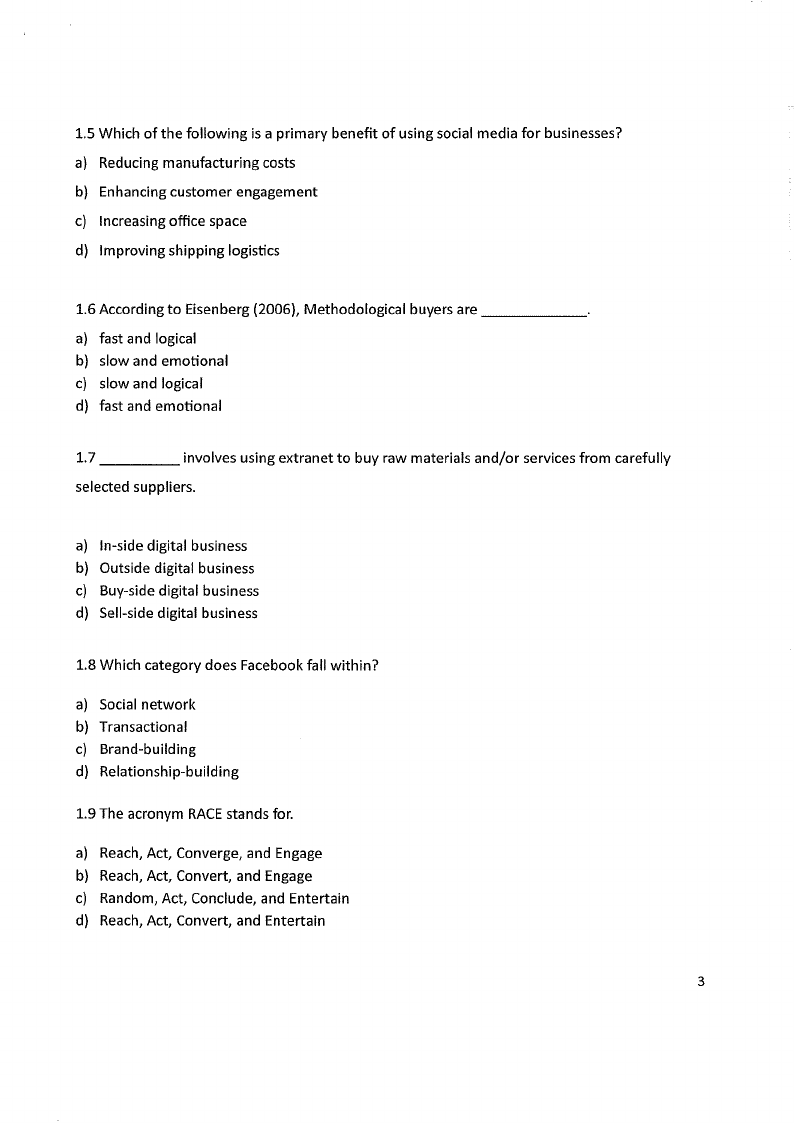 1.5 Which of the following is a primary benefit of using social media for businesses?

a) Reducing manufacturing costs
b) Enhancing customer engagement
c) Increasing office space
d) Improving shipping logistics

1.6 According to Eisenberg (2006), Methodological buyers are ______________.

a) fast and logical
b) slow and emotional
c) slow and logical
d) fast and emotional

1.7 __________ involves using extranet to buy raw materials and/or services from carefully selected suppliers.

a) In-side digital business
b) Outside digital business
c) Buy-side digital business
d) Sell-side digital business

1.8 Which category does Facebook fall within?

a) Social network
b) Transactional
c) Brand-building
d) Relationship-building

1.9 The acronym RACE stands for.

a) Reach, Act, Converge, and Engage
b) Reach, Act, Convert, and Engage
c) Random, Act, Conclude, and Entertain
d) Reach, Act, Convert, and Entertain

3